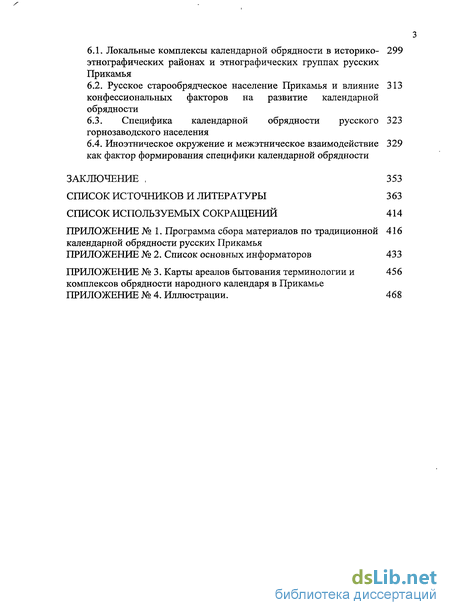 3

6.1. Локальные комплексы календарной обрядности в историко-этнографических районах и этнографических группах русских Прикамья 299

6.2. Русское старообрядческое население Прикамья и влияние конфессиональных факторов на развитие календарной обрядности 313

6.3. Специфика календарной обрядности русского горнозаводского населения 323

6.4. Иноэтническое окружение и межэтническое взаимодействие как фактор формирования специфики календарной обрядности 329

ЗАКЛЮЧЕНИЕ 353

СПИСОК ИСТОЧНИКОВ И ЛИТЕРАТУРЫ 363

СПИСОК ИСПОЛЬЗУЕМЫХ СОКРАЩЕНИЙ 414

ПРИЛОЖЕНИЕ № 1. Программа сбора материалов по традиционной календарной обрядности русских Прикамья 416

ПРИЛОЖЕНИЕ № 2. Список основных информаторов 433

ПРИЛОЖЕНИЕ № 3. Карты ареалов бытования терминологии и комплексов обрядности народного календаря в Прикамье 456

ПРИЛОЖЕНИЕ № 4. Иллюстрации. 468

dsLib.net
библиотека диссертаций